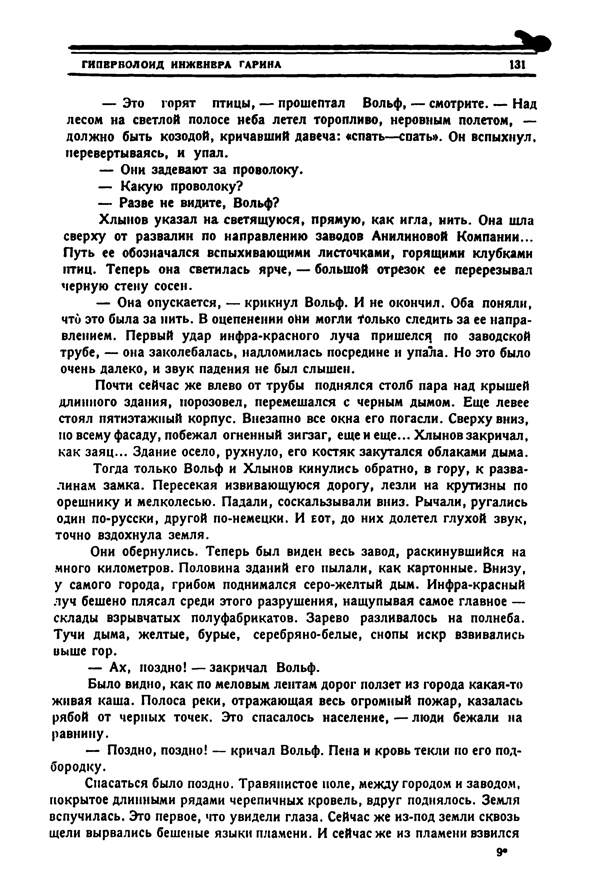 ГИПЕРБОЛОИД ИНЖЕНЕРА ГАРИНА 131

— Это горят птицы, — прошептал Вольф, — смотрите. — Над лесом на светлой полосе неба летел торопливо, неровным полетом, — должно быть козодой, кричавший давеча: «спать—спать». Он вспыхнул, перевертываясь, и упал.

— Они задевают за проволоку.

— Какую проволоку?

— Разве не видите, Вольф?

Хлынов указал на светящуюся, прямую, как игла, нить. Она шла сверху от развалин по направлению заводов Анилиновой Компании... Путь ее обозначался вспыхивающими листочками, горящими клубками птиц. Теперь она светилась ярче, — большой отрезок ее перерезывал черную стену сосен.

— Она опускается, — крикнул Вольф. И не окончил. Оба поняли, что это была за нить. В оцепенении они могли только следить за ее направлением. Первый удар инфра-красного луча пришелся по заводской трубе, — она заколебалась, надломилась посредине и упала. Но это было очень далеко, и звук падения не был слышен.

Почти сейчас же влево от трубы поднялся столб пара над крышей длинного здания, порозовел, перемешался с черным дымом. Еще левее стоял пятиэтажный корпус. Внезапно все окна его погасли. Сверху вниз, по всему фасаду, побежал огненный зигзаг, еще и еще... Хлынов закричал, как заяц... Здание осело, рухнуло, его костяк закутался облаками дыма.

Тогда только Вольф и Хлынов кинулись обратно, в гору, к развалинам замка. Пересекая извивающуюся дорогу, лезли на крутизны по орешнику и мелколесью. Падали, соскальзывали вниз. Рычали, ругались один по-русски, другой по-немецки. И вот, до них долетел глухой звук, точно вздохнула земля.

Они обернулись. Теперь был виден весь завод, раскинувшийся на много километров. Половина зданий его пылали, как картонные. Внизу, у самого города, грибом поднимался серо-желтый дым. Инфра-красный луч бешено плясал среди этого разрушения, нащупывая самое главное — склады взрывчатых полуфабрикатов. Зарево разливалось на полнеба. Тучи дыма, желтые, бурые, серебряно-белые, снопы искр взвивались выше гор.

— Ах, поздно! — закричал Вольф.

Было видно, как по меловым лентам дорог ползет из города какая-то живая каша. Полоса реки, отражающая весь огромный пожар, казалась рябой от черных точек. Это спасалось население, — люди бежали на равнину.

— Поздно, поздно! — кричал Вольф. Пена и кровь текли по его подбородку.

Спасаться было поздно. Травянистое поле, между городом и заводом, покрытое длинными рядами черепичных кровель, вдруг поднялось. Земля вспучилась. Это первое, что увидели глаза. Сейчас же из-под земли сквозь щели вырвались бешеные языки пламени. И сейчас же из пламени взвился

9*